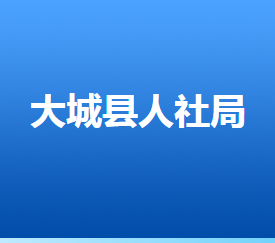 大城县人社局